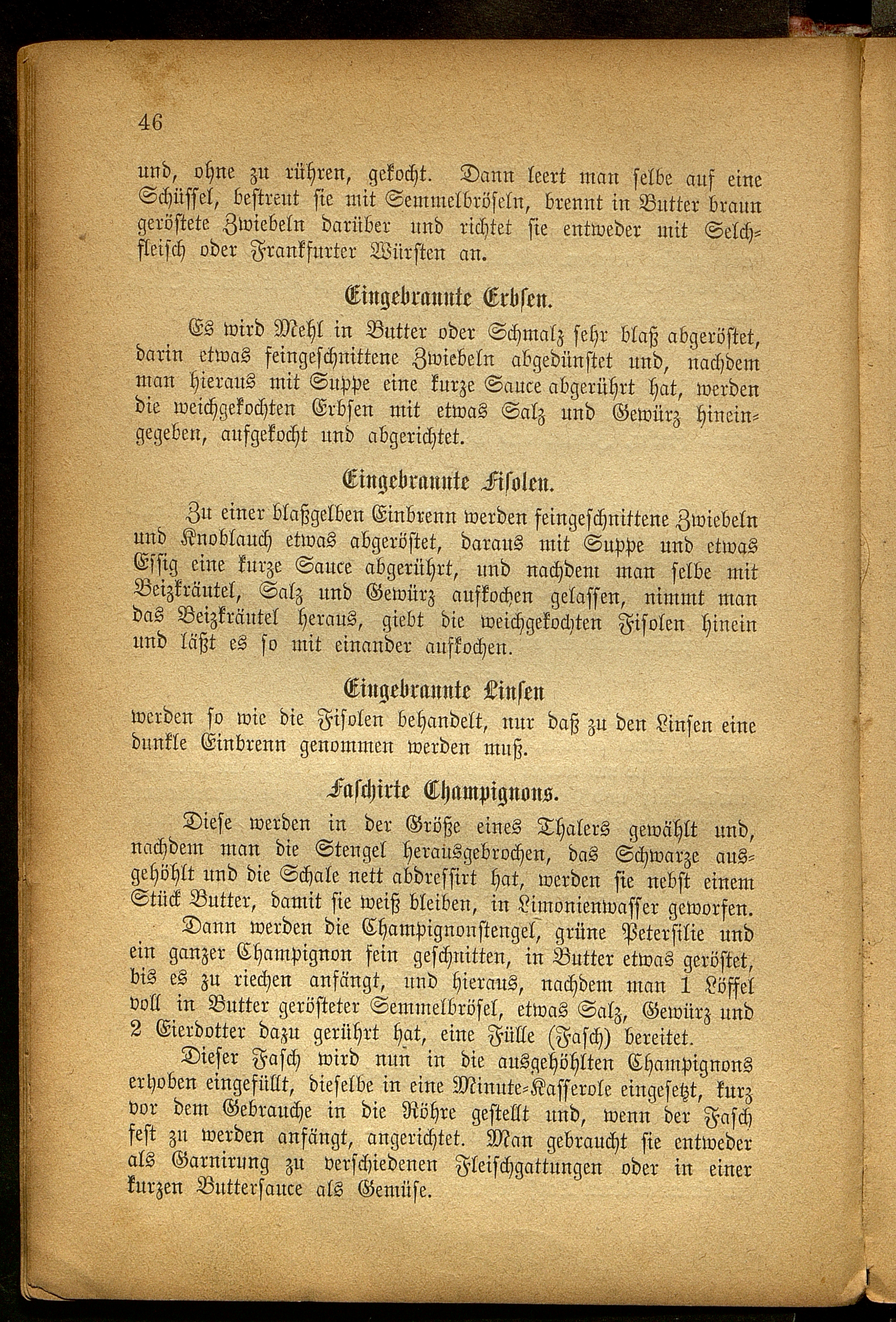 46

und, ohne zu rühren, gekocht. Dann leert man selbe auf eine Schüssel, bestreut sie mit Semmelbröseln, brennt in Butter braun geröstete Zwiebeln darüber und richtet sie entweder mit Selchfleisch oder Frankfurter Würsten an.

Eingebrannte Erbsen.

Es wird Mehl in Butter oder Schmalz sehr blaß abgeröstet, darin etwas feingeschnittene Zwiebeln abgedünstet und, nachdem man hieraus mit Suppe eine kurze Sauce abgerührt hat, werden die weichgekochten Erbsen mit etwas Salz und Gewürz hineingegeben, aufgekocht und abgerichtet.

Eingebrannte Fisolen.

Zu einer blaßgelben Einbrenn werden feingeschnittene Zwiebeln und Knoblauch etwas abgeröstet, daraus mit Suppe und etwas Essig eine kurze Sauce abgerührt, und nachdem man selbe mit Beizkräutel, Salz und Gewürz aufkochen gelassen, nimmt man das Beizkräutel heraus, giebt die weichgekochten Fisolen hinein und läßt es so mit einander aufkochen.

Eingebrannte Linsen

werden so wie die Fisolen behandelt, nur daß zu den Linsen eine dunkle Einbrenn genommen werden muß.

Faschirte Champignons.

Diese werden in der Größe eines Thalers gewählt und, nachdem man die Stengel herausgebrochen, das Schwarze ausgehöhlt und die Schale nett abdressirt hat, werden sie nebst einem Stück Butter, damit sie weiß bleiben, in Limonienwasser geworfen.

Dann werden die Champignonstengel, grüne Petersilie und ein ganzer Champignon fein geschnitten, in Butter etwas geröstet, bis es zu riechen anfängt, und hieraus, nachdem man 1 Löffel voll in Butter gerösteter Semmelbrösel, etwas Salz, Gewürz und 2 Eierdotter dazu gerührt hat, eine Fülle (Fasch) bereitet.

Dieser Fasch wird nun in die ausgehöhlten Champignons erhoben eingefüllt, dieselbe in eine Minute-Kasserole eingesetzt, kurz vor dem Gebrauche in die Röhre gestellt und, wenn der Fasch fest zu werden anfängt, angerichtet. Man gebraucht sie entweder als Garnirung zu verschiedenen Fleischgattungen oder in einer kurzen Buttersauce als Gemüse.